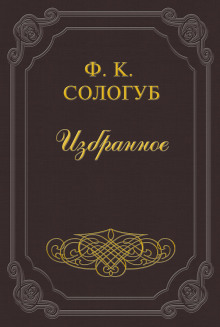 Ф. К.
СОЛОГУБ

Избранное